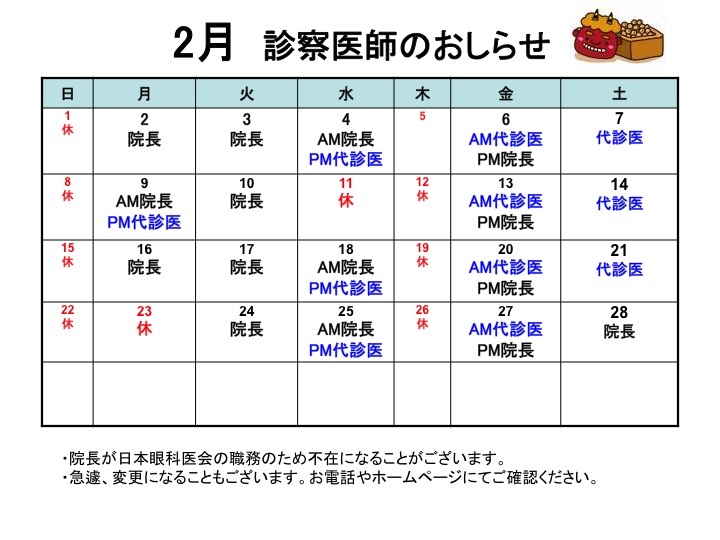 2月　診察医師のおしらせ

| 日 | 月 | 火 | 水 | 木 | 金 | 土 |
|---|---|---|---|---|---|---|
| 1 休 | 2 院長 | 3 院長 | 4 AM院長 PM代診医 | 5 | 6 AM代診医 PM院長 | 7 代診医 |
| 8 休 | 9 AM院長 PM代診医 | 10 院長 | 11 休 | 12 休 | 13 AM代診医 PM院長 | 14 代診医 |
| 15 休 | 16 院長 | 17 院長 | 18 AM院長 PM代診医 | 19 休 | 20 AM代診医 PM院長 | 21 代診医 |
| 22 休 | 23 休 | 24 院長 | 25 AM院長 PM代診医 | 26 休 | 27 AM代診医 PM院長 | 28 院長 |
| | | | | | | |

・院長が日本眼科医会の職務のため不在になることがございます。
・急遽、変更になることもございます。お電話やホームページにてご確認ください。